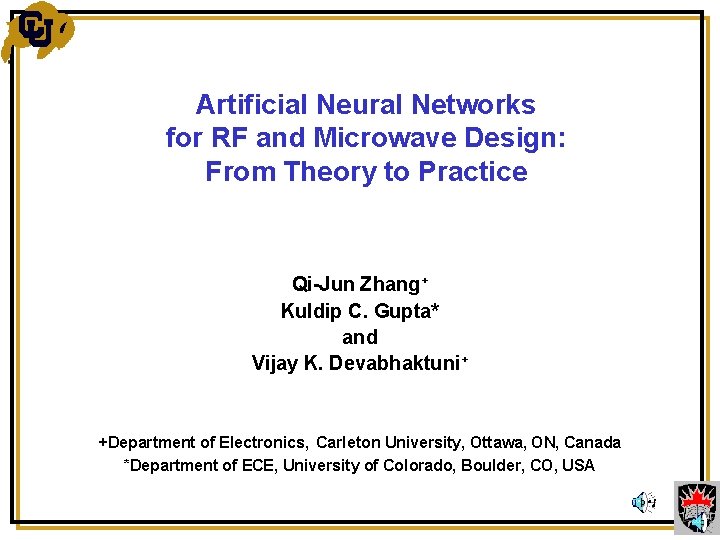 CU

Artificial Neural Networks for RF and Microwave Design: From Theory to Practice

Qi-Jun Zhang$^+$
Kuldip C. Gupta*
and
Vijay K. Devabhaktuni$^+$

+Department of Electronics, Carleton University, Ottawa, ON, Canada
*Department of ECE, University of Colorado, Boulder, CO, USA